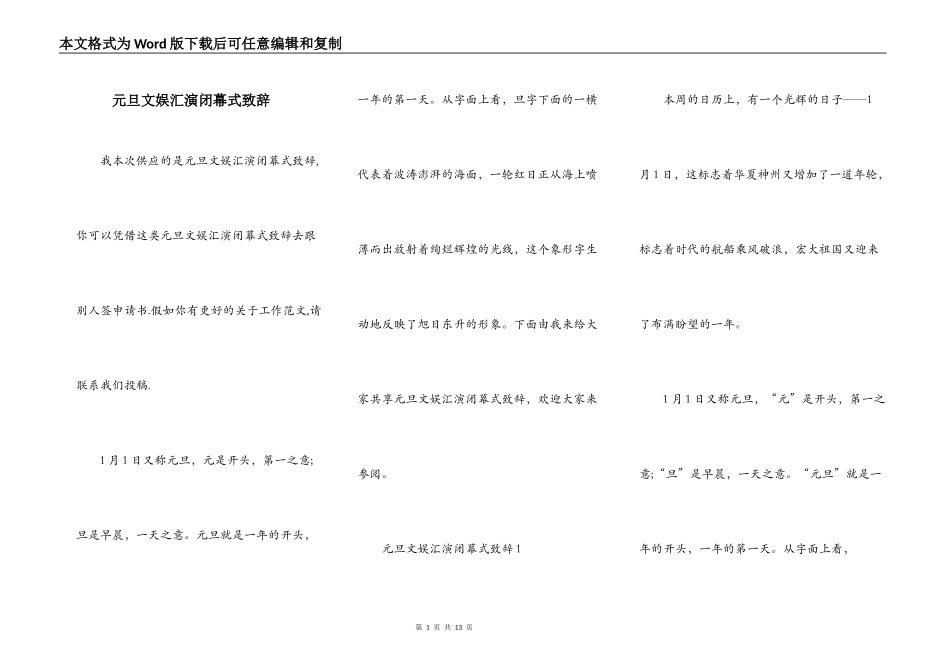 本文格式为Word版下载后可任意编辑和复制

元旦文娱汇演闭幕式致辞

我本次供应的是元旦文娱汇演闭幕式致辞,你可以凭借这类元旦文娱汇演闭幕式致辞去跟别人签申请书.假如你有更好的关于工作范文,请联系我们投稿.

1月1日又称元旦，元是开头，第一之意；旦是早晨，一天之意。元旦就是一年的开头，一年的第一天。从字面上看，旦字下面的一横代表着波涛澎湃的海面，一轮红日正从海上喷薄而出放射着绚烂辉煌的光线，这个象形字生动地反映了旭日东升的形象。下面由我来给大家共享元旦文娱汇演闭幕式致辞，欢迎大家来参阅。

元旦文娱汇演闭幕式致辞1

本周的日历上，有一个光辉的日子——1月1日，这标志着华夏神州又增加了一道年轮，标志着时代的航船乘风破浪，宏大祖国又迎来了布满盼望的一年。

1月1日又称元旦，“元”是开头，第一之意;“旦”是早晨，一天之意。“元旦”就是一年的开头，一年的第一天。从字面上看，

第 1 页 共 13 页